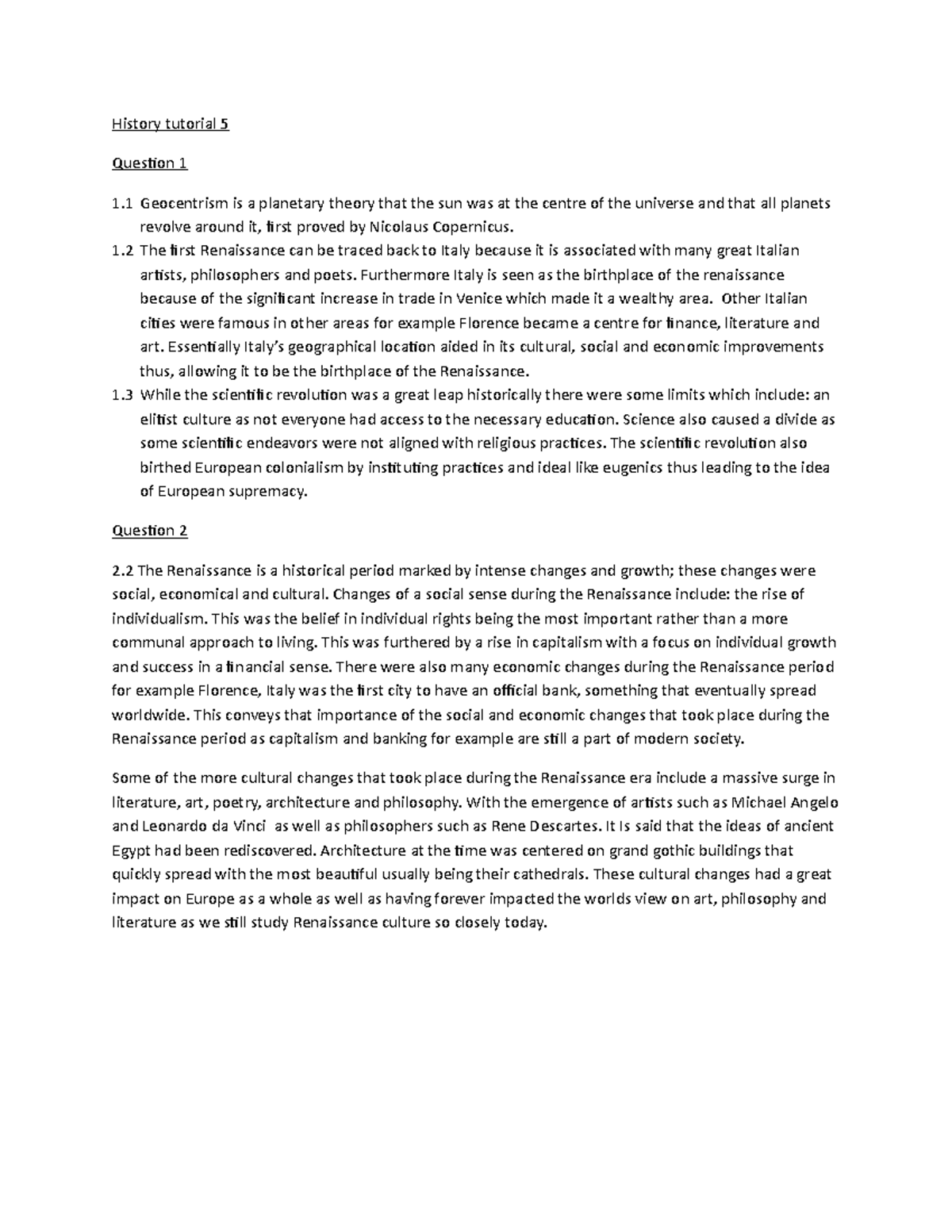 History tutorial 5

Question 1

1.1 Geocentrism is a planetary theory that the sun was at the centre of the universe and that all planets revolve around it, first proved by Nicolaus Copernicus.

1.2 The first Renaissance can be traced back to Italy because it is associated with many great Italian artists, philosophers and poets. Furthermore Italy is seen as the birthplace of the renaissance because of the significant increase in trade in Venice which made it a wealthy area. Other Italian cities were famous in other areas for example Florence became a centre for finance, literature and art. Essentially Italy's geographical location aided in its cultural, social and economic improvements thus, allowing it to be the birthplace of the Renaissance.

1.3 While the scientific revolution was a great leap historically there were some limits which include: an elitist culture as not everyone had access to the necessary education. Science also caused a divide as some scientific endeavors were not aligned with religious practices. The scientific revolution also birthed European colonialism by instituting practices and ideal like eugenics thus leading to the idea of European supremacy.

Question 2

2.2 The Renaissance is a historical period marked by intense changes and growth; these changes were social, economical and cultural. Changes of a social sense during the Renaissance include: the rise of individualism. This was the belief in individual rights being the most important rather than a more communal approach to living. This was furthered by a rise in capitalism with a focus on individual growth and success in a financial sense. There were also many economic changes during the Renaissance period for example Florence, Italy was the first city to have an official bank, something that eventually spread worldwide. This conveys that importance of the social and economic changes that took place during the Renaissance period as capitalism and banking for example are still a part of modern society.

Some of the more cultural changes that took place during the Renaissance era include a massive surge in literature, art, poetry, architecture and philosophy. With the emergence of artists such as Michael Angelo and Leonardo da Vinci as well as philosophers such as Rene Descartes. It Is said that the ideas of ancient Egypt had been rediscovered. Architecture at the time was centered on grand gothic buildings that quickly spread with the most beautiful usually being their cathedrals. These cultural changes had a great impact on Europe as a whole as well as having forever impacted the worlds view on art, philosophy and literature as we still study Renaissance culture so closely today.